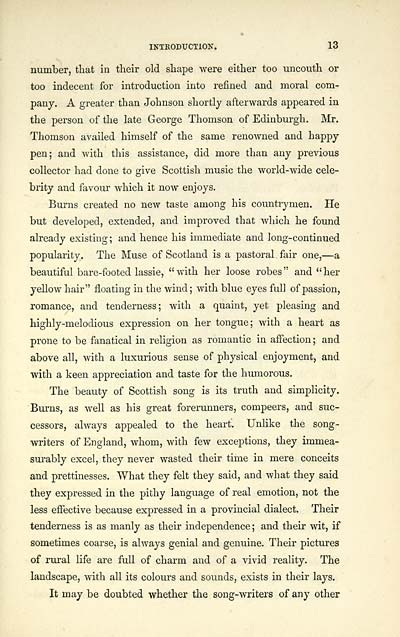 INTRODUCTION. 13

number, that in their old shape were either too uncouth or too indecent for introduction into refined and moral company. A greater than Johnson shortly afterwards appeared in the person of the late George Thomson of Edinburgh. Mr. Thomson availed himself of the same renowned and happy pen; and with this assistance, did more than any previous collector had done to give Scottish music the world-wide celebrity and favour which it now enjoys.

Burns created no new taste among his countrymen. He but developed, extended, and improved that which he found already existing; and hence his immediate and long-continued popularity. The Muse of Scotland is a pastoral fair one,—a beautiful bare-footed lassie, "with her loose robes" and "her yellow hair" floating in the wind; with blue eyes full of passion, romance, and tenderness; with a quaint, yet pleasing and highly-melodious expression on her tongue; with a heart as prone to be fanatical in religion as romantic in affection; and above all, with a luxurious sense of physical enjoyment, and with a keen appreciation and taste for the humorous.

The beauty of Scottish song is its truth and simplicity. Burns, as well as his great forerunners, compeers, and successors, always appealed to the heart. Unlike the song-writers of England, whom, with few exceptions, they immeasurably excel, they never wasted their time in mere conceits and prettinesses. What they felt they said, and what they said they expressed in the pithy language of real emotion, not the less effective because expressed in a provincial dialect. Their tenderness is as manly as their independence; and their wit, if sometimes coarse, is always genial and genuine. Their pictures of rural life are full of charm and of a vivid reality. The landscape, with all its colours and sounds, exists in their lays.

It may be doubted whether the song-writers of any other